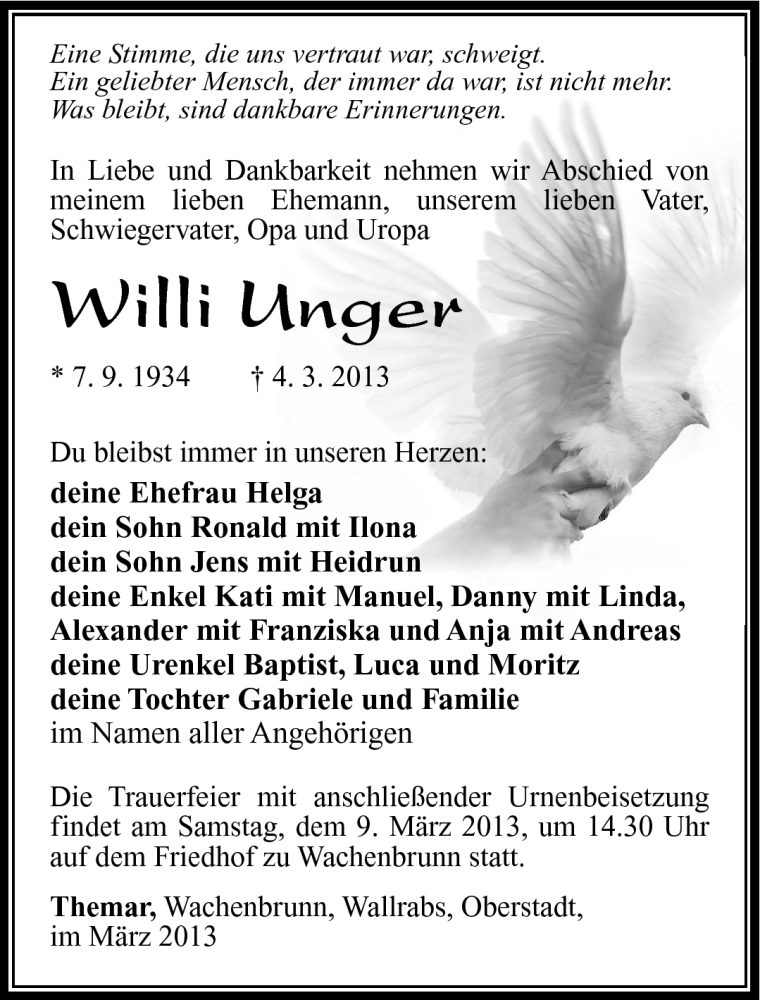 Eine Stimme, die uns vertraut war, schweigt.
Ein geliebter Mensch, der immer da war, ist nicht mehr.
Was bleibt, sind dankbare Erinnerungen.

In Liebe und Dankbarkeit nehmen wir Abschied von meinem lieben Ehemann, unserem lieben Vater, Schwiegervater, Opa und Uropa

Willi Unger

* 7. 9. 1934 † 4. 3. 2013

Du bleibst immer in unseren Herzen:
deine Ehefrau Helga
dein Sohn Ronald mit Ilona
dein Sohn Jens mit Heidrun
deine Enkel Kati mit Manuel, Danny mit Linda, Alexander mit Franziska und Anja mit Andreas
deine Urenkel Baptist, Luca und Moritz
deine Tochter Gabriele und Familie
im Namen aller Angehörigen

Die Trauerfeier mit anschließender Urnenbeisetzung findet am Samstag, dem 9. März 2013, um 14.30 Uhr auf dem Friedhof zu Wachenbrunn statt.

Themar, Wachenbrunn, Wallrabs, Oberstadt, im März 2013